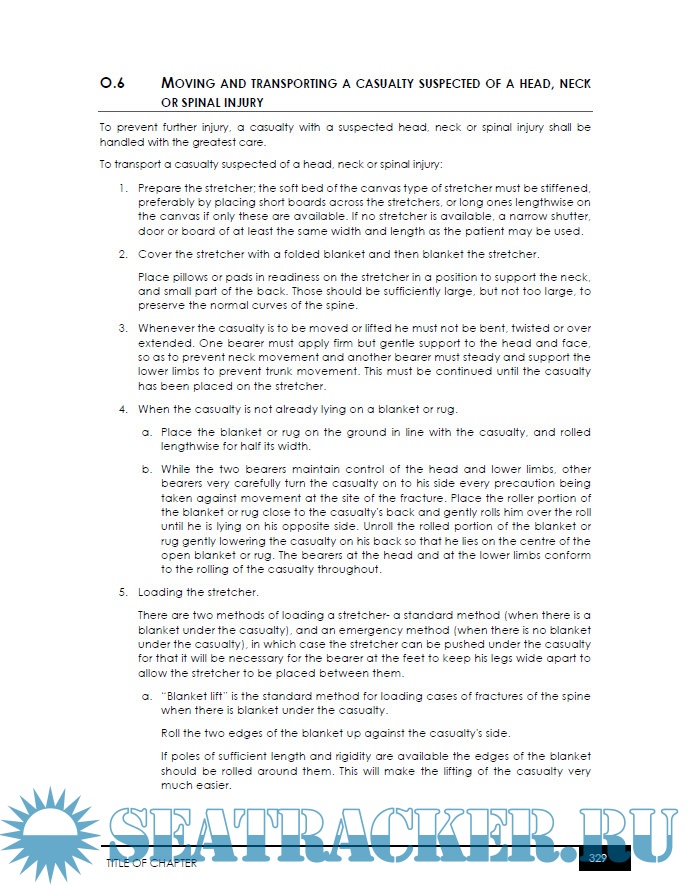 O.6 MOVING AND TRANSPORTING A CASUALTY SUSPECTED OF A HEAD, NECK OR SPINAL INJURY

To prevent further injury, a casualty with a suspected head, neck or spinal injury shall be handled with the greatest care.

To transport a casualty suspected of a head, neck or spinal injury:

1. Prepare the stretcher; the soft bed of the canvas type of stretcher must be stiffened, preferably by placing short boards across the stretchers, or long ones lengthwise on the canvas if only these are available. If no stretcher is available, a narrow shutter, door or board of at least the same width and length as the patient may be used.

2. Cover the stretcher with a folded blanket and then blanket the stretcher.

Place pillows or pads in readiness on the stretcher in a position to support the neck, and small part of the back. Those should be sufficiently large, but not too large, to preserve the normal curves of the spine.

3. Whenever the casualty is to be moved or lifted he must not be bent, twisted or over extended. One bearer must apply firm but gentle support to the head and face, so as to prevent neck movement and another bearer must steady and support the lower limbs to prevent trunk movement. This must be continued until the casualty has been placed on the stretcher.

4. When the casualty is not already lying on a blanket or rug.

a. Place the blanket or rug on the ground in line with the casualty, and rolled lengthwise for half its width.

b. While the two bearers maintain control of the head and lower limbs, other bearers very carefully turn the casualty on to his side every precaution being taken against movement at the site of the fracture. Place the roller portion of the blanket or rug close to the casualty's back and gently rolls him over the roll until he is lying on his opposite side. Unroll the rolled portion of the blanket or rug gently lowering the casualty on his back so that he lies on the centre of the open blanket or rug. The bearers at the head and at the lower limbs conform to the rolling of the casualty throughout.

5. Loading the stretcher.

There are two methods of loading a stretcher- a standard method (when there is a blanket under the casualty), and an emergency method (when there is no blanket under the casualty), in which case the stretcher can be pushed under the casualty for that it will be necessary for the bearer at the feet to keep his legs wide apart to allow the stretcher to be placed between them.

a. "Blanket lift" is the standard method for loading cases of fractures of the spine when there is blanket under the casualty.

Roll the two edges of the blanket up against the casualty's side.

If poles of sufficient length and rigidity are available the edges of the blanket should be rolled around them. This will make the lifting of the casualty very much easier.

SEATRACKER.RU

TITLE OF CHAPTER 329